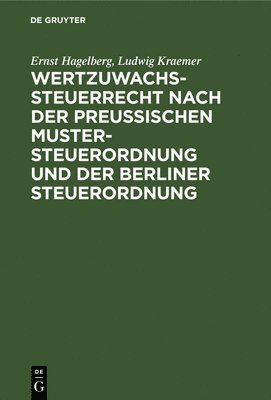 DE GRUYTER

Ernst Hagelberg, Ludwig Kraemer

WERTZUWACHSSTEUERRECHT NACH DER PREUSSISCHEN MUSTERSTEUERORDNUNG UND DER BERLINER STEUERORDNUNG

DE
G